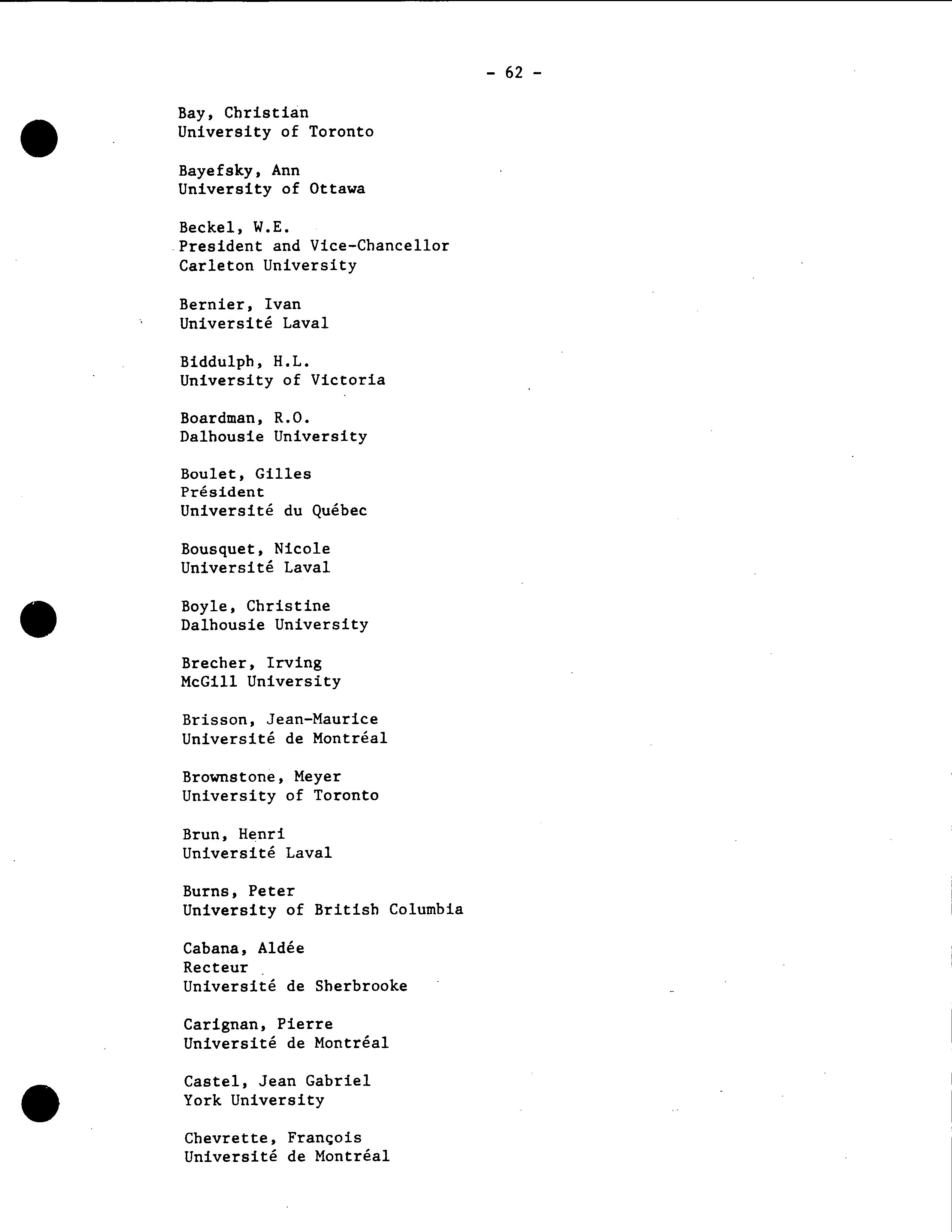 - 62 -

Bay, Christian
University of Toronto

Bayefsky, Ann
University of Ottawa

Beckel, W.E.
President and Vice-Chancellor
Carleton University

Bernier, Ivan
Université Laval

Biddulph, H.L.
University of Victoria

Boardman, R.O.
Dalhousie University

Boulet, Gilles
Président
Université du Québec

Bousquet, Nicole
Université Laval

Boyle, Christine
Dalhousie University

Brecher, Irving
McGill University

Brisson, Jean-Maurice
Université de Montréal

Brownstone, Meyer
University of Toronto

Brun, Henri
Université Laval

Burns, Peter
University of British Columbia

Cabana, Aldée
Recteur
Université de Sherbrooke

Carignan, Pierre
Université de Montréal

Castel, Jean Gabriel
York University

Chevrette, François
Université de Montréal